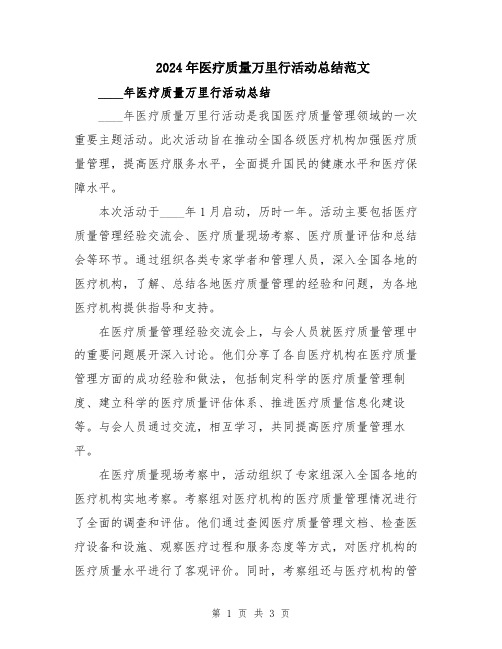 2024年医疗质量万里行活动总结范文

____年医疗质量万里行活动总结

____年医疗质量万里行活动是我国医疗质量管理领域的一次重要主题活动。此次活动旨在推动全国各级医疗机构加强医疗质量管理，提高医疗服务水平，全面提升国民的健康水平和医疗保障水平。

本次活动于____年1月启动，历时一年。活动主要包括医疗质量管理经验交流会、医疗质量现场考察、医疗质量评估和总结会等环节。通过组织各类专家学者和管理人员，深入全国各地的医疗机构，了解、总结各地医疗质量管理的经验和问题，为各地医疗机构提供指导和支持。

在医疗质量管理经验交流会上，与会人员就医疗质量管理中的重要问题展开深入讨论。他们分享了各自医疗机构在医疗质量管理方面的成功经验和做法，包括制定科学的医疗质量管理制度、建立科学的医疗质量评估体系、推进医疗质量信息化建设等。与会人员通过交流，相互学习，共同提高医疗质量管理水平。

在医疗质量现场考察中，活动组织了专家组深入全国各地的医疗机构实地考察。考察组对医疗机构的医疗质量管理情况进行了全面的调查和评估。他们通过查阅医疗质量管理文档、检查医疗设备和设施、观察医疗过程和服务态度等方式，对医疗机构的医疗质量水平进行了客观评价。同时，考察组还与医疗机构的管

第 1 页 共 3 页